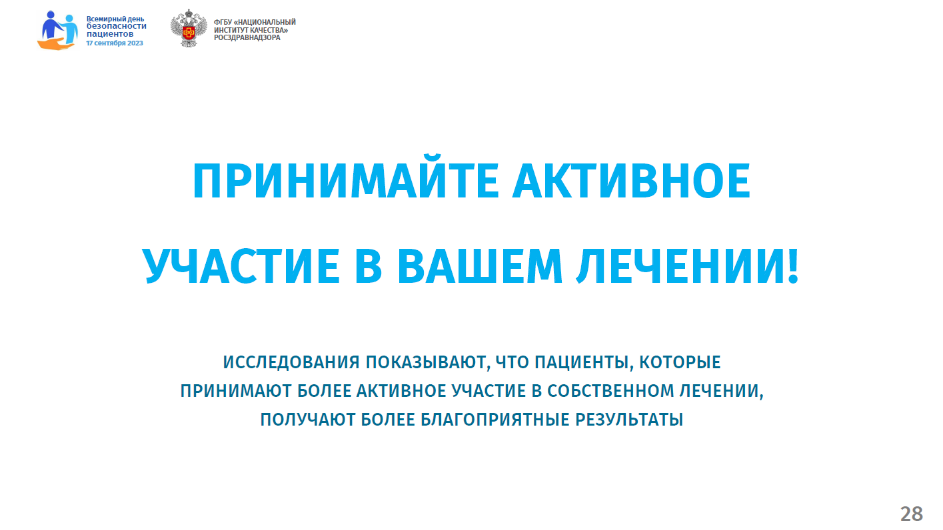 Всемирный день безопасности пациентов
17 сентября 2023

ФГБУ «НАЦИОНАЛЬНЫЙ ИНСТИТУТ КАЧЕСТВА» РОСЗДРАВНАДЗОРА

ПРИНИМАЙТЕ АКТИВНОЕ УЧАСТИЕ В ВАШЕМ ЛЕЧЕНИИ!

ИССЛЕДОВАНИЯ ПОКАЗЫВАЮТ, ЧТО ПАЦИЕНТЫ, КОТОРЫЕ ПРИНИМАЮТ БОЛЕЕ АКТИВНОЕ УЧАСТИЕ В СОБСТВЕННОМ ЛЕЧЕНИИ, ПОЛУЧАЮТ БОЛЕЕ БЛАГОПРИЯТНЫЕ РЕЗУЛЬТАТЫ

28